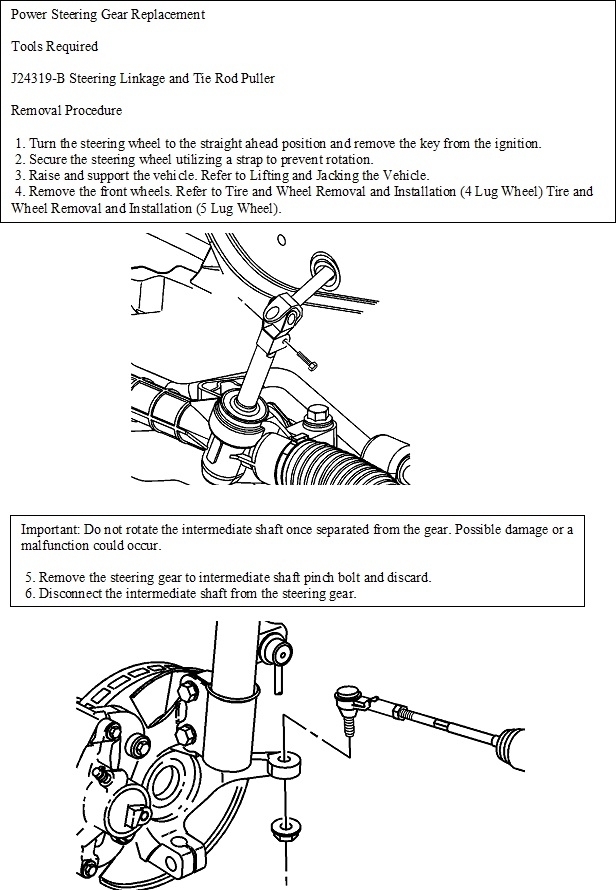 Power Steering Gear Replacement

Tools Required

J24319-B Steering Linkage and Tie Rod Puller

Removal Procedure

1. Turn the steering wheel to the straight ahead position and remove the key from the ignition.
2. Secure the steering wheel utilizing a strap to prevent rotation.
3. Raise and support the vehicle. Refer to Lifting and Jacking the Vehicle.
4. Remove the front wheels. Refer to Tire and Wheel Removal and Installation (4 Lug Wheel) Tire and Wheel Removal and Installation (5 Lug Wheel).

Important: Do not rotate the intermediate shaft once separated from the gear. Possible damage or a malfunction could occur.

5. Remove the steering gear to intermediate shaft pinch bolt and discard.
6. Disconnect the intermediate shaft from the steering gear.